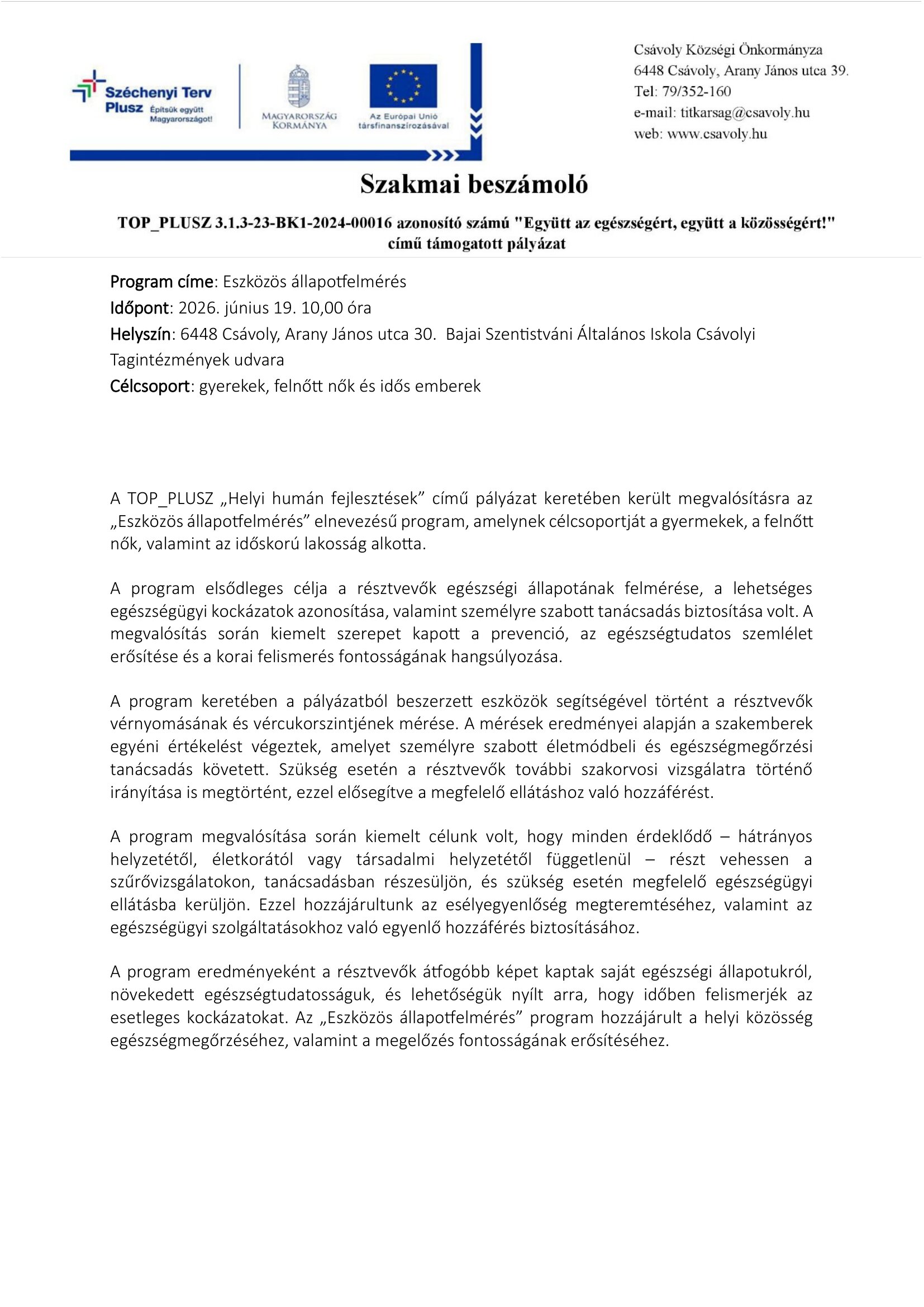 Széchenyi Terv Plusz Építsük együtt Magyarországot!

MAGYARORSZÁG KORMÁNYA

Az Európai Unió társfinanszírozásával

Csávoly Községi Önkormányza
6448 Csávoly, Arany János utca 39.
Tel: 79/352-160
e-mail: titkarsag@csavoly.hu
web: www.csavoly.hu

Szakmai beszámoló

TOP_PLUSZ 3.1.3-23-BK1-2024-00016 azonosító számú "Együtt az egészségért, együtt a közösségért!" című támogatott pályázat

Program címe: Eszközös állapotfelmérés
Időpont: 2026. június 19. 10,00 óra
Helyszín: 6448 Csávoly, Arany János utca 30. Bajai Szentistváni Általános Iskola Csávolyi Tagintézmények udvara
Célcsoport: gyerekek, felnőtt nők és idős emberek

A TOP_PLUSZ „Helyi humán fejlesztések” című pályázat keretében került megvalósításra az „Eszközös állapotfelmérés” elnevezésű program, amelynek célcsoportját a gyermekek, a felnőtt nők, valamint az időskorú lakosság alkotta.

A program elsődleges célja a résztvevők egészségi állapotának felmérése, a lehetséges egészségügyi kockázatok azonosítása, valamint személyre szabott tanácsadás biztosítása volt. A megvalósítás során kiemelt szerepet kapott a prevenció, az egészségtudatos szemlélet erősítése és a korai felismerés fontosságának hangsúlyozása.

A program keretében a pályázatból beszerzett eszközök segítségével történt a résztvevők vérnyomásának és vércukorszintjének mérése. A mérések eredményei alapján a szakemberek egyéni értékelést végeztek, amelyet személyre szabott életmódbeli és egészségmegőrzési tanácsadás követett. Szükség esetén a résztvevők további szakorvosi vizsgálatra történő irányítása is megtörtént, ezzel elősegítve a megfelelő ellátáshoz való hozzáférést.

A program megvalósítása során kiemelt célunk volt, hogy minden érdeklődő – hátrányos helyzetétől, életkorától vagy társadalmi helyzetétől függetlenül – részt vehessen a szűrővizsgálatokon, tanácsadásban részesüljön, és szükség esetén megfelelő egészségügyi ellátásba kerüljön. Ezzel hozzájárultunk az esélyegyenlőség megteremtéséhez, valamint az egészségügyi szolgáltatásokhoz való egyenlő hozzáférés biztosításához.

A program eredményeként a résztvevők átfogóbb képet kaptak saját egészségi állapotukról, növekedett egészségtudatosságuk, és lehetőségük nyílt arra, hogy időben felismerjék az esetleges kockázatokat. Az „Eszközös állapotfelmérés” program hozzájárult a helyi közösség egészségmegőrzéséhez, valamint a megelőzés fontosságának erősítéséhez.